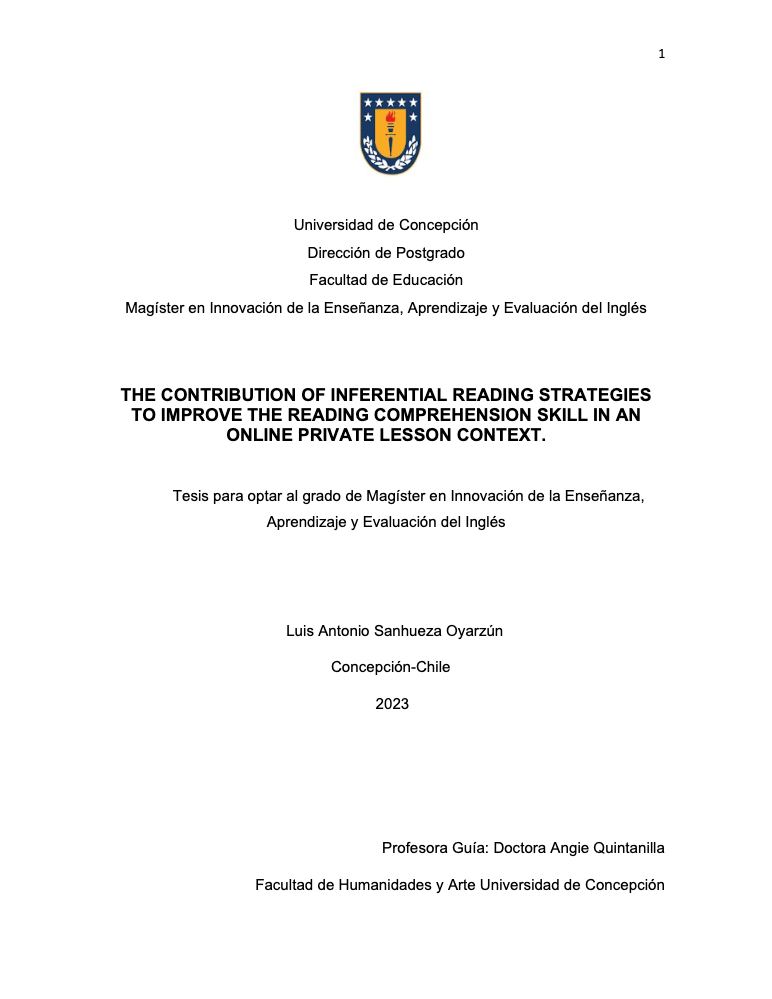 1

Universidad de Concepción

Dirección de Postgrado

Facultad de Educación

Magíster en Innovación de la Enseñanza, Aprendizaje y Evaluación del Inglés

THE CONTRIBUTION OF INFERENTIAL READING STRATEGIES TO IMPROVE THE READING COMPREHENSION SKILL IN AN ONLINE PRIVATE LESSON CONTEXT.

Tesis para optar al grado de Magíster en Innovación de la Enseñanza, Aprendizaje y Evaluación del Inglés

Luis Antonio Sanhueza Oyarzún

Concepción-Chile

2023

Profesora Guía: Doctora Angie Quintanilla

Facultad de Humanidades y Arte Universidad de Concepción